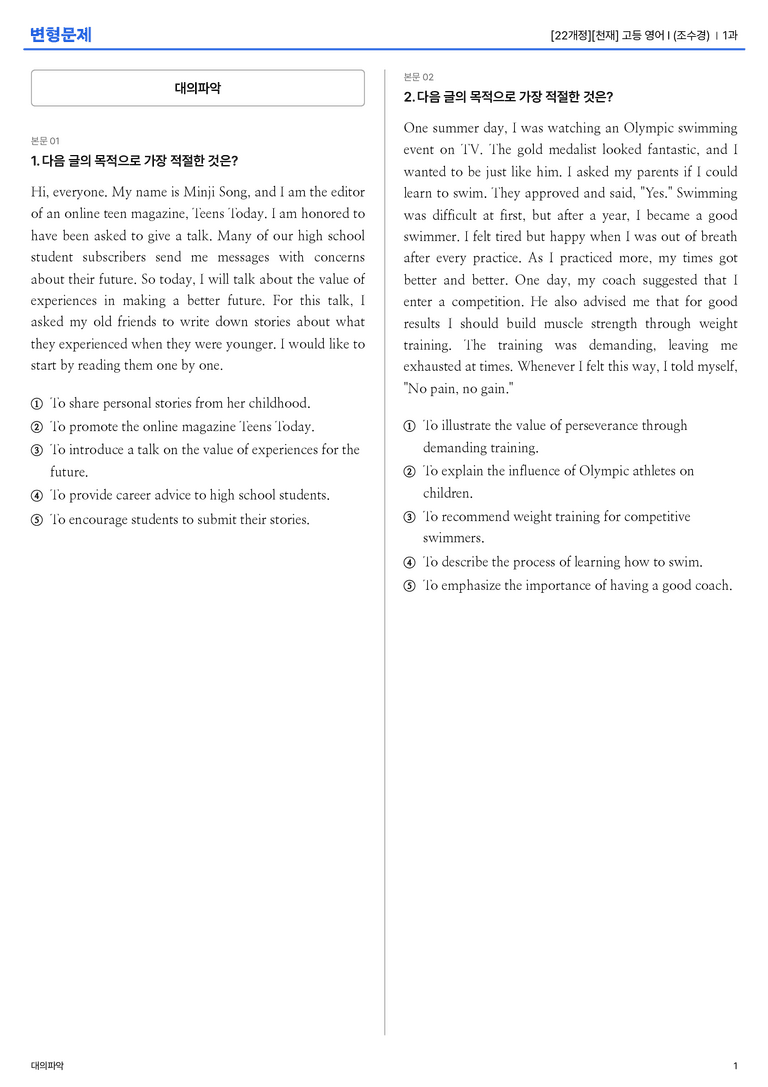 변형문제

[22개정][천재] 고등 영어 I (조수경) | 1과

대의파악

본문 01

1. 다음 글의 목적으로 가장 적절한 것은?

Hi, everyone. My name is Minji Song, and I am the editor of an online teen magazine, Teens Today. I am honored to have been asked to give a talk. Many of our high school student subscribers send me messages with concerns about their future. So today, I will talk about the value of experiences in making a better future. For this talk, I asked my old friends to write down stories about what they experienced when they were younger. I would like to start by reading them one by one.

① To share personal stories from her childhood.
② To promote the online magazine Teens Today.
③ To introduce a talk on the value of experiences for the future.
④ To provide career advice to high school students.
⑤ To encourage students to submit their stories.

본문 02

2. 다음 글의 목적으로 가장 적절한 것은?

One summer day, I was watching an Olympic swimming event on TV. The gold medalist looked fantastic, and I wanted to be just like him. I asked my parents if I could learn to swim. They approved and said, "Yes." Swimming was difficult at first, but after a year, I became a good swimmer. I felt tired but happy when I was out of breath after every practice. As I practiced more, my times got better and better. One day, my coach suggested that I enter a competition. He also advised me that for good results I should build muscle strength through weight training. The training was demanding, leaving me exhausted at times. Whenever I felt this way, I told myself, "No pain, no gain."

① To illustrate the value of perseverance through demanding training.
② To explain the influence of Olympic athletes on children.
③ To recommend weight training for competitive swimmers.
④ To describe the process of learning how to swim.
⑤ To emphasize the importance of having a good coach.

대의파악

1